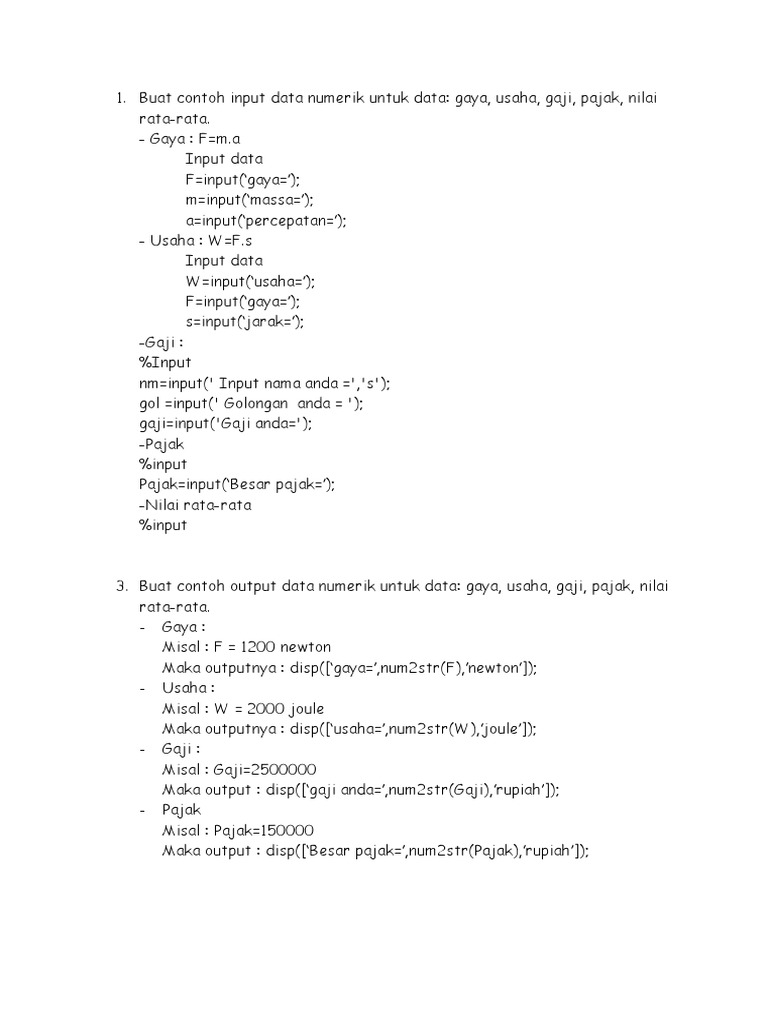 1. Buat contoh input data numerik untuk data: gaya, usaha, gaji, pajak, nilai rata-rata.

– Gaya : F=m.a

Input data

F=input(‘gaya=’);

m=input(‘massa=’);

a=input(‘percepatan=’);

– Usaha : W=F.s

Input data

W=input(‘usaha=’);

F=input(‘gaya=’);

s=input(‘jarak=’);

–Gaji :

%Input

nm=input(' Input nama anda =','s');

gol =input(' Golongan anda = ');

gaji=input('Gaji anda=');

–Pajak

%input

Pajak=input(‘Besar pajak=’);

–Nilai rata-rata

%input

3. Buat contoh output data numerik untuk data: gaya, usaha, gaji, pajak, nilai rata-rata.

- Gaya :

Misal : F = 1200 newton

Maka outputnya : disp([‘gaya=’,num2str(F),’newton’]);

- Usaha :

Misal : W = 2000 joule

Maka outputnya : disp([‘usaha=’,num2str(W),’joule’]);

- Gaji :

Misal : Gaji=2500000

Maka output : disp([‘gaji anda=’,num2str(Gaji),’rupiah’]);

- Pajak

Misal : Pajak=150000

Maka output : disp([‘Besar pajak=’,num2str(Pajak),’rupiah’]);